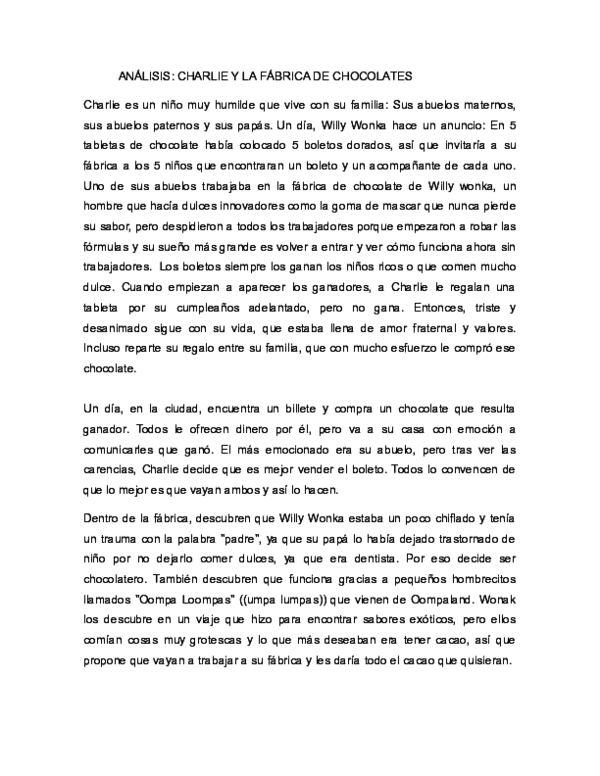 ANÁLISIS: CHARLIE Y LA FÁBRICA DE CHOCOLATES

Charlie es un niño muy humilde que vive con su familia: Sus abuelos maternos, sus abuelos paternos y sus papás. Un día, Willy Wonka hace un anuncio: En 5 tabletas de chocolate había colocado 5 boletos dorados, así que invitaría a su fábrica a los 5 niños que encontraran un boleto y un acompañante de cada uno. Uno de sus abuelos trabajaba en la fábrica de chocolate de Willy wonka, un hombre que hacía dulces innovadores como la goma de mascar que nunca pierde su sabor, pero despidieron a todos los trabajadores porque empezaron a robar las fórmulas y su sueño más grande es volver a entrar y ver cómo funciona ahora sin trabajadores. Los boletos siempre los ganan los niños ricos o que comen mucho dulce. Cuando empiezan a aparecer los ganadores, a Charlie le regalan una tableta por su cumpleaños adelantado, pero no gana. Entonces, triste y desanimado sigue con su vida, que estaba llena de amor fraternal y valores. Incluso reparte su regalo entre su familia, que con mucho esfuerzo le compró ese chocolate.

Un día, en la ciudad, encuentra un billete y compra un chocolate que resulta ganador. Todos le ofrecen dinero por él, pero va a su casa con emoción a comunicarles que ganó. El más emocionado era su abuelo, pero tras ver las carencias, Charlie decide que es mejor vender el boleto. Todos lo convencen de que lo mejor es que vayan ambos y así lo hacen.

Dentro de la fábrica, descubren que Willy Wonka estaba un poco chiflado y tenía un trauma con la palabra "padre", ya que su papá lo había dejado trastornado de niño por no dejarlo comer dulces, ya que era dentista. Por eso decide ser chocolatero. También descubren que funciona gracias a pequeños hombrecitos llamados "Oompa Loompas" ((umpa lumpas)) que vienen de Oompaland. Wonak los descubre en un viaje que hizo para encontrar sabores exóticos, pero ellos comían cosas muy grotescas y lo que más deseaban era tener cacao, así que propone que vayan a trabajar a su fábrica y les daría todo el cacao que quisieran.